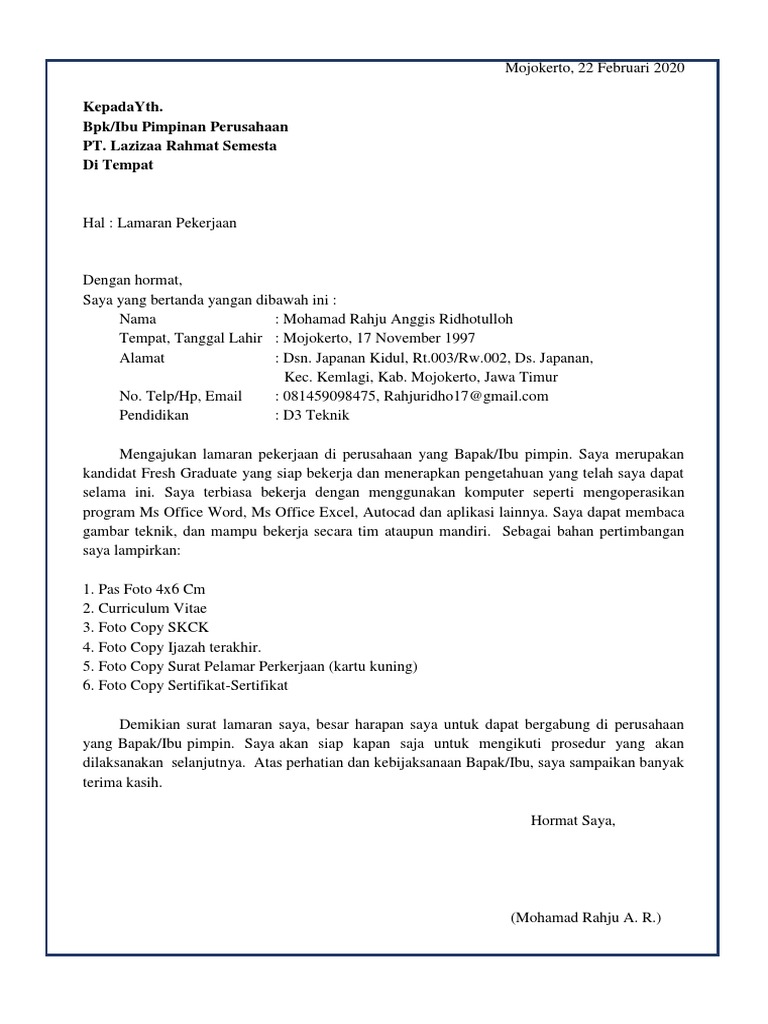 Mojokerto, 22 Februari 2020

KepadaYth.
Bpk/Ibu Pimpinan Perusahaan
PT. Lazizaa Rahmat Semesta
Di Tempat

Hal : Lamaran Pekerjaan

Dengan hormat,
Saya yang bertanda yangan dibawah ini :
Nama : Mohamad Rahju Anggis Ridhotulloh
Tempat, Tanggal Lahir : Mojokerto, 17 November 1997
Alamat : Dsn. Japanan Kidul, Rt.003/Rw.002, Ds. Japanan, Kec. Kemlagi, Kab. Mojokerto, Jawa Timur
No. Telp/Hp, Email : 081459098475, Rahjuridho17@gmail.com
Pendidikan : D3 Teknik

Mengajukan lamaran pekerjaan di perusahaan yang Bapak/Ibu pimpin. Saya merupakan kandidat Fresh Graduate yang siap bekerja dan menerapkan pengetahuan yang telah saya dapat selama ini. Saya terbiasa bekerja dengan menggunakan komputer seperti mengoperasikan program Ms Office Word, Ms Office Excel, Autocad dan aplikasi lainnya. Saya dapat membaca gambar teknik, dan mampu bekerja secara tim ataupun mandiri. Sebagai bahan pertimbangan saya lampirkan:

1. Pas Foto 4x6 Cm
2. Curriculum Vitae
3. Foto Copy SKCK
4. Foto Copy Ijazah terakhir.
5. Foto Copy Surat Pelamar Perkerjaan (kartu kuning)
6. Foto Copy Sertifikat-Sertifikat

Demikian surat lamaran saya, besar harapan saya untuk dapat bergabung di perusahaan yang Bapak/Ibu pimpin. Saya akan siap kapan saja untuk mengikuti prosedur yang akan dilaksanakan selanjutnya. Atas perhatian dan kebijaksanaan Bapak/Ibu, saya sampaikan banyak terima kasih.

Hormat Saya,

(Mohamad Rahju A. R.)